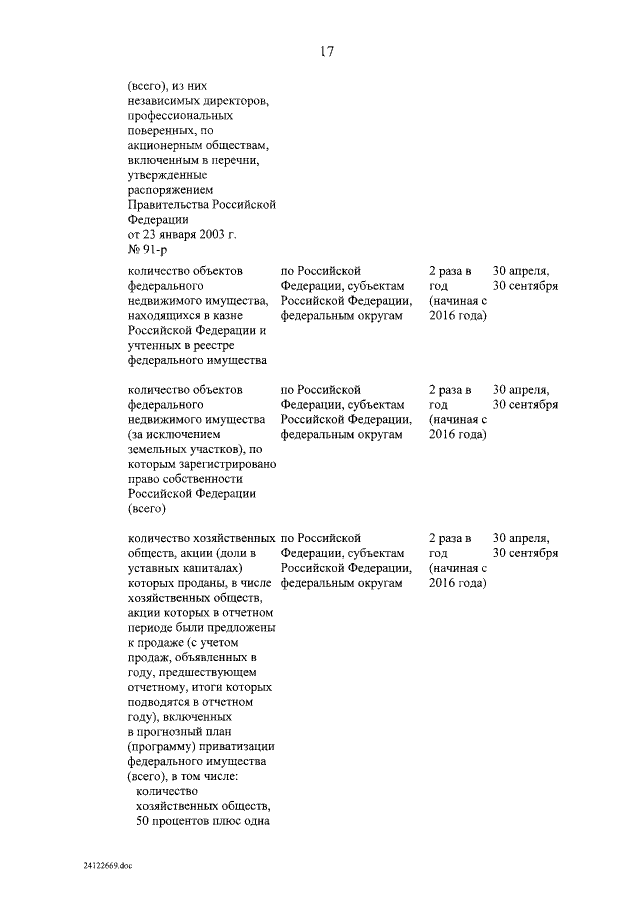 17

| | | | |
|---|---|---|---|
| (всего), из них независимых директоров, профессиональных поверенных, по акционерным обществам, включенным в перечни, утвержденные распоряжением Правительства Российской Федерации от 23 января 2003 г. № 91-р | | | |
| количество объектов федерального недвижимого имущества, находящихся в казне Российской Федерации и учтенных в реестре федерального имущества | по Российской Федерации, субъектам Российской Федерации, федеральным округам | 2 раза в год (начиная с 2016 года) | 30 апреля, 30 сентября |
| количество объектов федерального недвижимого имущества (за исключением земельных участков), по которым зарегистрировано право собственности Российской Федерации (всего) | по Российской Федерации, субъектам Российской Федерации, федеральным округам | 2 раза в год (начиная с 2016 года) | 30 апреля, 30 сентября |
| количество хозяйственных обществ, акции (доли в уставных капиталах) которых проданы, в числе хозяйственных обществ, акции которых в отчетном периоде были предложены к продаже (с учетом продаж, объявленных в году, предшествующем отчетному, итоги которых подводятся в отчетном году), включенных в прогнозный план (программу) приватизации федерального имущества (всего), в том числе: количество хозяйственных обществ, 50 процентов плюс одна | по Российской Федерации, субъектам Российской Федерации, федеральным округам | 2 раза в год (начиная с 2016 года) | 30 апреля, 30 сентября |

24122669.doc